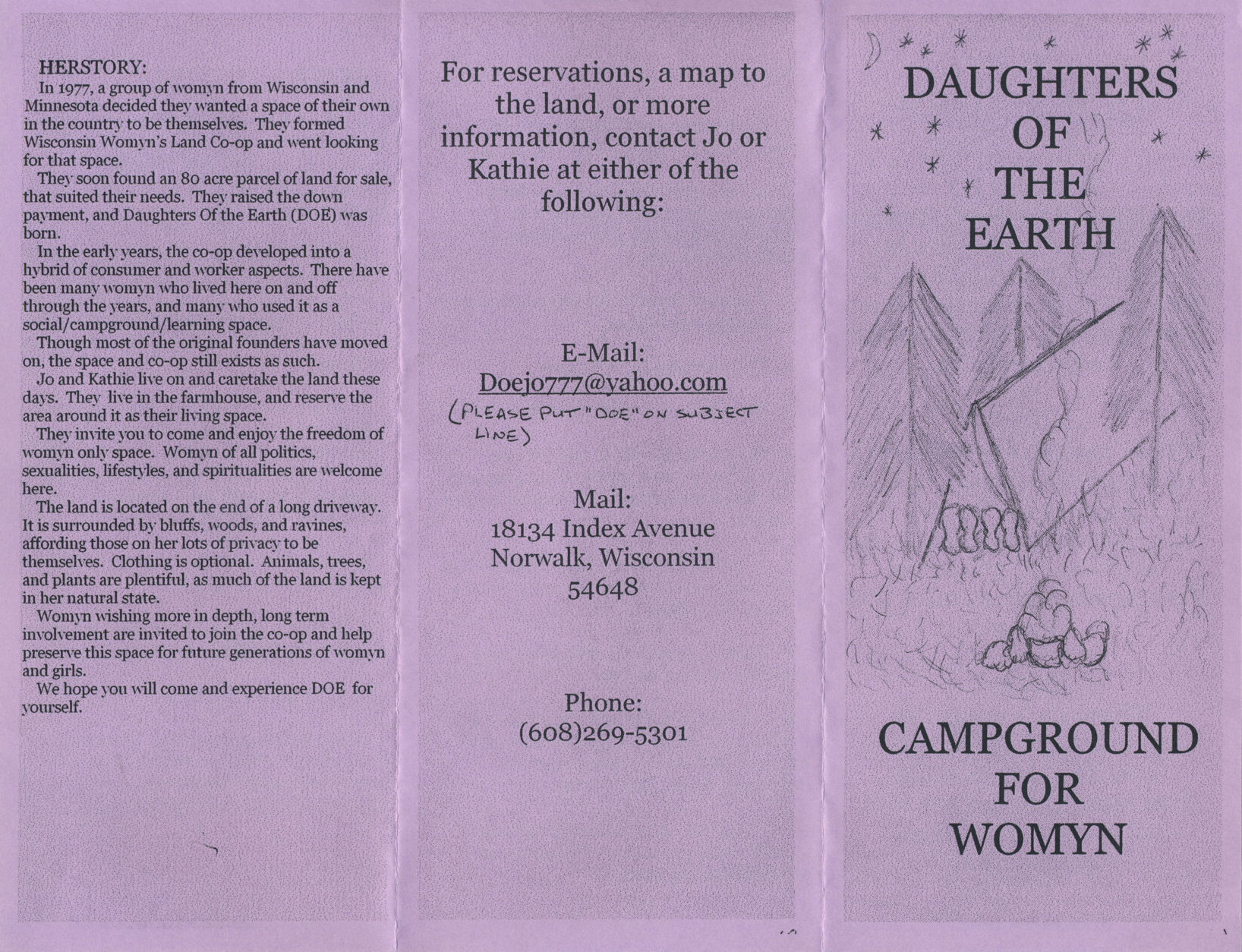 HERSTORY:
In 1977, a group of womyn from Wisconsin and Minnesota decided they wanted a space of their own in the country to be themselves. They formed Wisconsin Womyn's Land Co-op and went looking for that space.
They soon found an 80 acre parcel of land for sale, that suited their needs. They raised the down payment, and Daughters Of the Earth (DOE) was born.
In the early years, the co-op developed into a hybrid of consumer and worker aspects. There have been many womyn who lived here on and off through the years, and many who used it as a social/campground/learning space.
Though most of the original founders have moved on, the space and co-op still exists as such.
Jo and Kathie live on and caretake the land these days. They live in the farmhouse, and reserve the area around it as their living space.
They invite you to come and enjoy the freedom of womyn only space. Womyn of all politics, sexualities, lifestyles, and spiritualities are welcome here.
The land is located on the end of a long driveway. It is surrounded by bluffs, woods, and ravines, affording those on her lots of privacy to be themselves. Clothing is optional. Animals, trees, and plants are plentiful, as much of the land is kept in her natural state.
Womyn wishing more in depth, long term involvement are invited to join the co-op and help preserve this space for future generations of womyn and girls.
We hope you will come and experience DOE for yourself.

For reservations, a map to the land, or more information, contact Jo or Kathie at either of the following:

E-Mail:
Doejo777@yahoo.com
(PLEASE PUT "DOE" ON SUBJECT LINE)

Mail:
18134 Index Avenue
Norwalk, Wisconsin
54648

Phone:
(608)269-5301

DAUGHTERS OF THE EARTH

CAMPGROUND FOR WOMYN